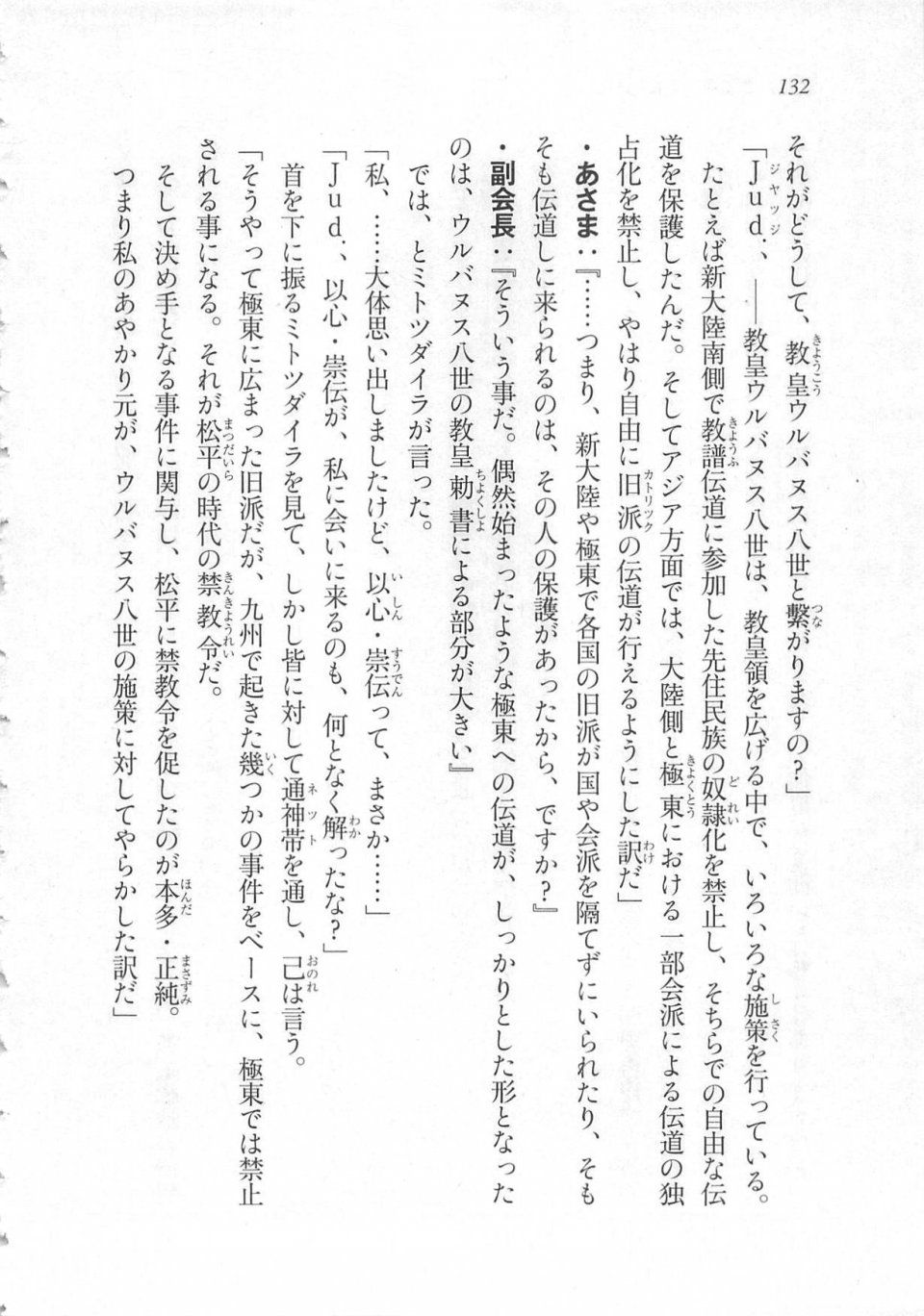 132

それがどうして、教皇ウルバヌス八世と繋がりますの？」

「Ｊｕｄ．、――教皇ウルバヌス八世は、教皇領を広げる中で、いろいろな施策を行っている。たとえば新大陸南側で教譜伝道に参加した先住民族の奴隷化を禁止し、そちらでの自由な伝道を保護したんだ。そしてアジア方面では、大陸側と極東における一部会派による伝道の独占化を禁止し、やはり自由に旧派の伝道が行えるようにした訳だ」

・あさま：『……つまり、新大陸や極東で各国の旧派が国や会派を隔てずにいられたり、そもそも伝道しに来られるのは、その人の保護があったから、ですか？』

・副会長：『そういう事だ。偶然始まったような極東への伝道が、しっかりとした形となったのは、ウルバヌス八世の教皇勅書による部分が大きい』

では、とミトツダイラが言った。

「私、……大体思い出しましたけど、以心・崇伝って、まさか……」

「Ｊｕｄ．、以心・崇伝が、私に会いに来るのも、何となく解ったな？」

首を下に振るミトツダイラを見て、しかし皆に対して通神帯を通し、己は言う。

「そうやって極東に広まった旧派だが、九州で起きた幾つかの事件をベースに、極東では禁止される事になる。それが松平の時代の禁教令だ。

そして決め手となる事件に関与し、松平に禁教令を促したのが本多・正純。

つまり私のあやかり元が、ウルバヌス八世の施策に対してやらかした訳だ」